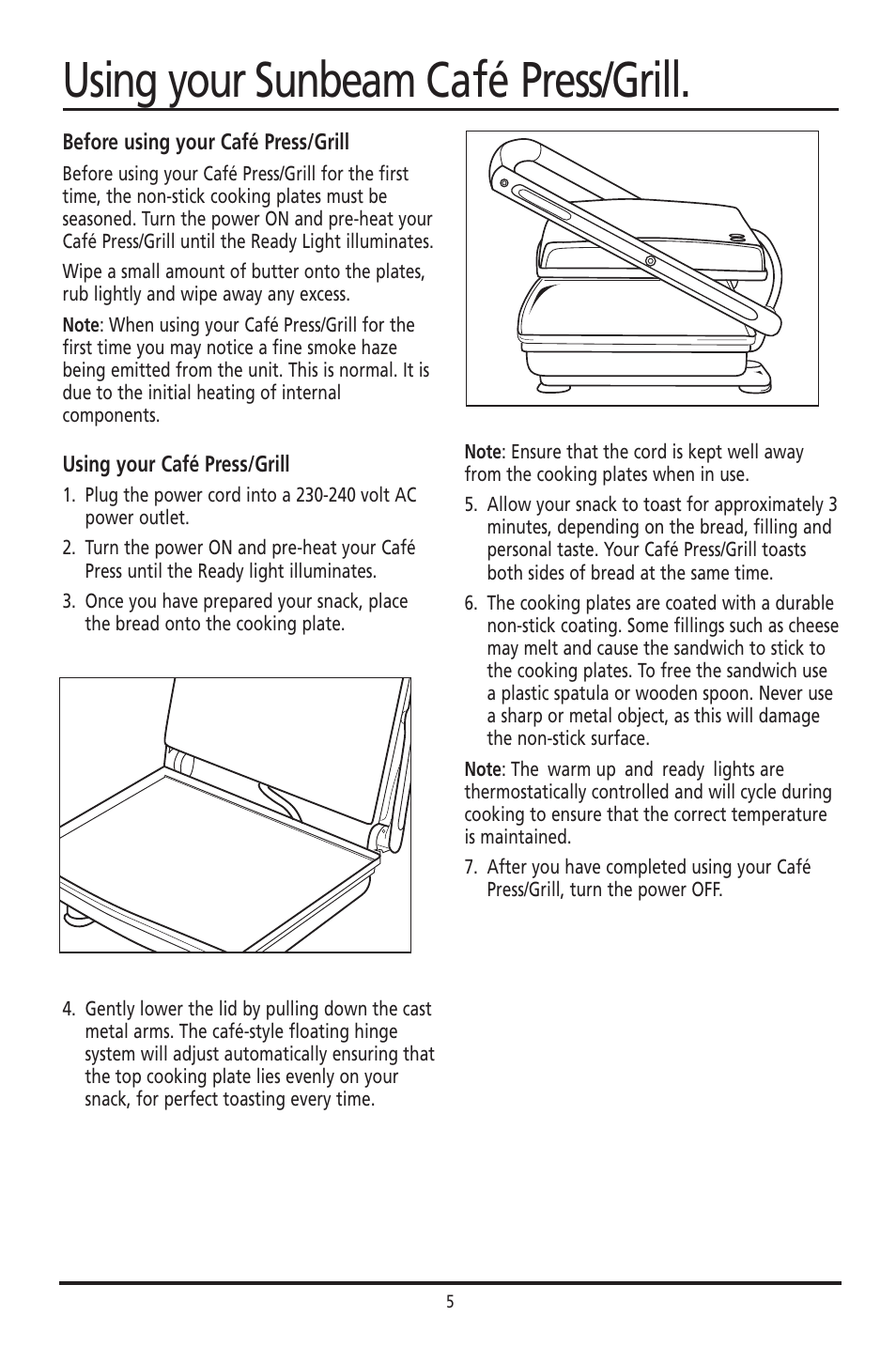 Using your Sunbeam Café Press/Grill.

Before using your Café Press/Grill

Before using your Café Press/Grill for the first time, the non-stick cooking plates must be seasoned. Turn the power ON and pre-heat your Café Press/Grill until the Ready Light illuminates.

Wipe a small amount of butter onto the plates, rub lightly and wipe away any excess.

Note: When using your Café Press/Grill for the first time you may notice a fine smoke haze being emitted from the unit. This is normal. It is due to the initial heating of internal components.

Using your Café Press/Grill

1. Plug the power cord into a 230-240 volt AC power outlet.

2. Turn the power ON and pre-heat your Café Press until the Ready light illuminates.

3. Once you have prepared your snack, place the bread onto the cooking plate.

4. Gently lower the lid by pulling down the cast metal arms. The café-style floating hinge system will adjust automatically ensuring that the top cooking plate lies evenly on your snack, for perfect toasting every time.

Note: Ensure that the cord is kept well away from the cooking plates when in use.

5. Allow your snack to toast for approximately 3 minutes, depending on the bread, filling and personal taste. Your Café Press/Grill toasts both sides of bread at the same time.

6. The cooking plates are coated with a durable non-stick coating. Some fillings such as cheese may melt and cause the sandwich to stick to the cooking plates. To free the sandwich use a plastic spatula or wooden spoon. Never use a sharp or metal object, as this will damage the non-stick surface.

Note: The warm up and ready lights are thermostatically controlled and will cycle during cooking to ensure that the correct temperature is maintained.

7. After you have completed using your Café Press/Grill, turn the power OFF.

5